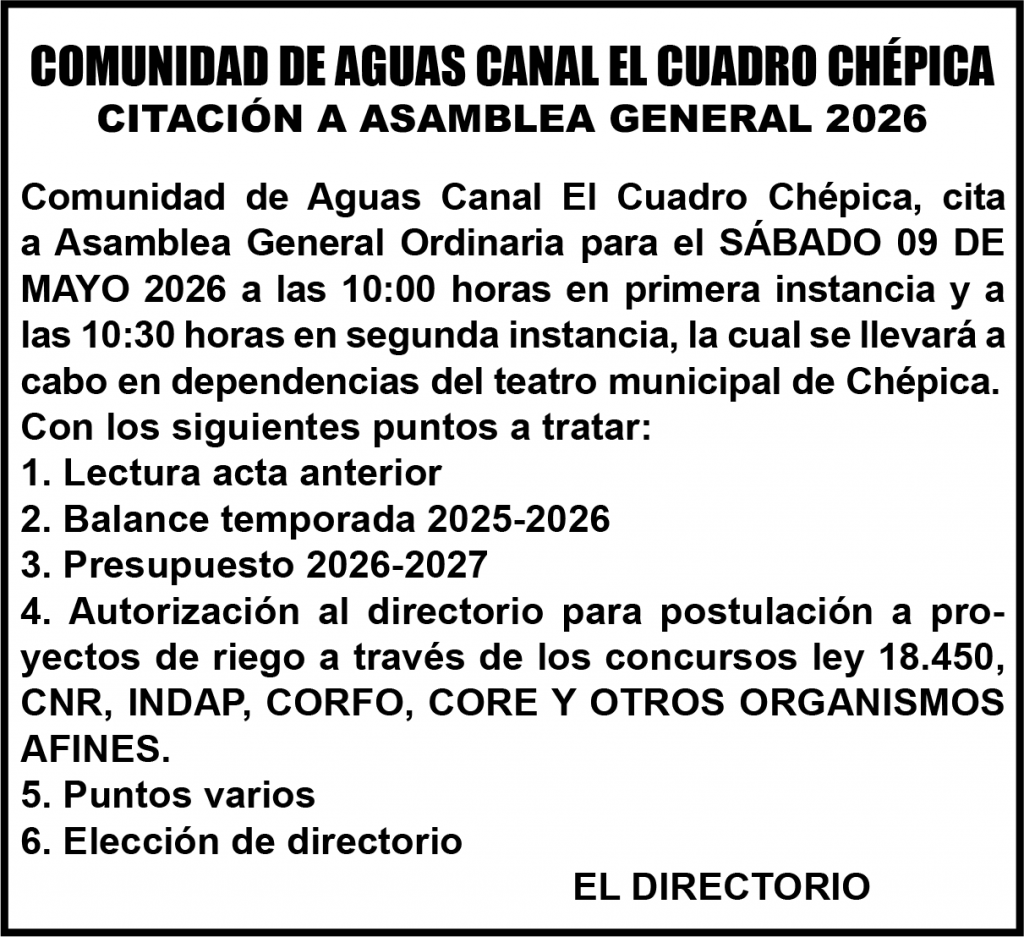 COMUNIDAD DE AGUAS CANAL EL CUADRO CHÉPICA
CITACIÓN A ASAMBLEA GENERAL 2026

Comunidad de Aguas Canal El Cuadro Chépica, cita a Asamblea General Ordinaria para el SÁBADO 09 DE MAYO 2026 a las 10:00 horas en primera instancia y a las 10:30 horas en segunda instancia, la cual se llevará a cabo en dependencias del teatro municipal de Chépica.
Con los siguientes puntos a tratar:
1. Lectura acta anterior
2. Balance temporada 2025-2026
3. Presupuesto 2026-2027
4. Autorización al directorio para postulación a proyectos de riego a través de los concursos ley 18.450, CNR, INDAP, CORFO, CORE Y OTROS ORGANISMOS AFINES.
5. Puntos varios
6. Elección de directorio

EL DIRECTORIO